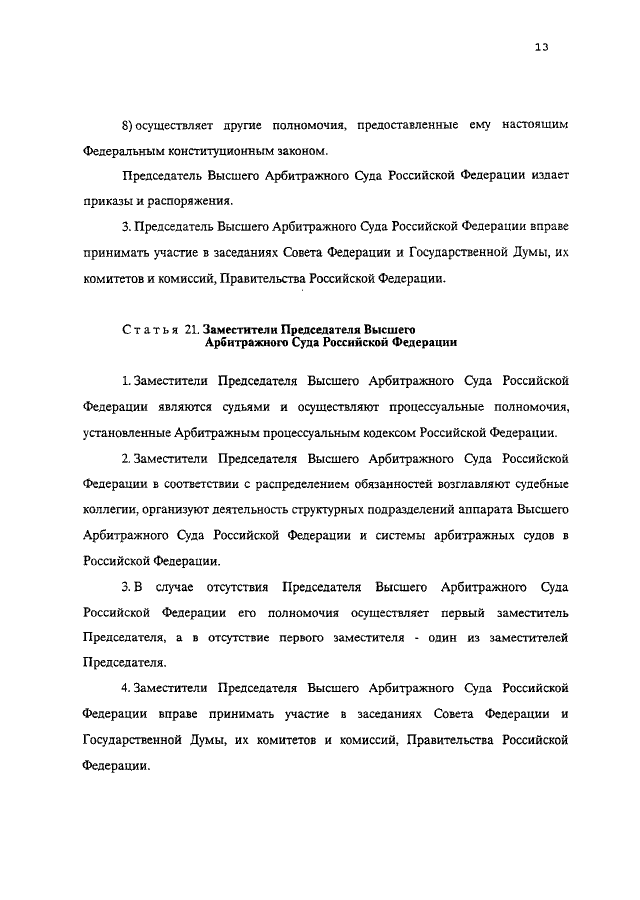 13

8) осуществляет другие полномочия, предоставленные ему настоящим Федеральным конституционным законом.

Председатель Высшего Арбитражного Суда Российской Федерации издает приказы и распоряжения.

3. Председатель Высшего Арбитражного Суда Российской Федерации вправе принимать участие в заседаниях Совета Федерации и Государственной Думы, их комитетов и комиссий, Правительства Российской Федерации.

Статья 21. Заместители Председателя Высшего Арбитражного Суда Российской Федерации

1. Заместители Председателя Высшего Арбитражного Суда Российской Федерации являются судьями и осуществляют процессуальные полномочия, установленные Арбитражным процессуальным кодексом Российской Федерации.

2. Заместители Председателя Высшего Арбитражного Суда Российской Федерации в соответствии с распределением обязанностей возглавляют судебные коллегии, организуют деятельность структурных подразделений аппарата Высшего Арбитражного Суда Российской Федерации и системы арбитражных судов в Российской Федерации.

3. В случае отсутствия Председателя Высшего Арбитражного Суда Российской Федерации его полномочия осуществляет первый заместитель Председателя, а в отсутствие первого заместителя - один из заместителей Председателя.

4. Заместители Председателя Высшего Арбитражного Суда Российской Федерации вправе принимать участие в заседаниях Совета Федерации и Государственной Думы, их комитетов и комиссий, Правительства Российской Федерации.